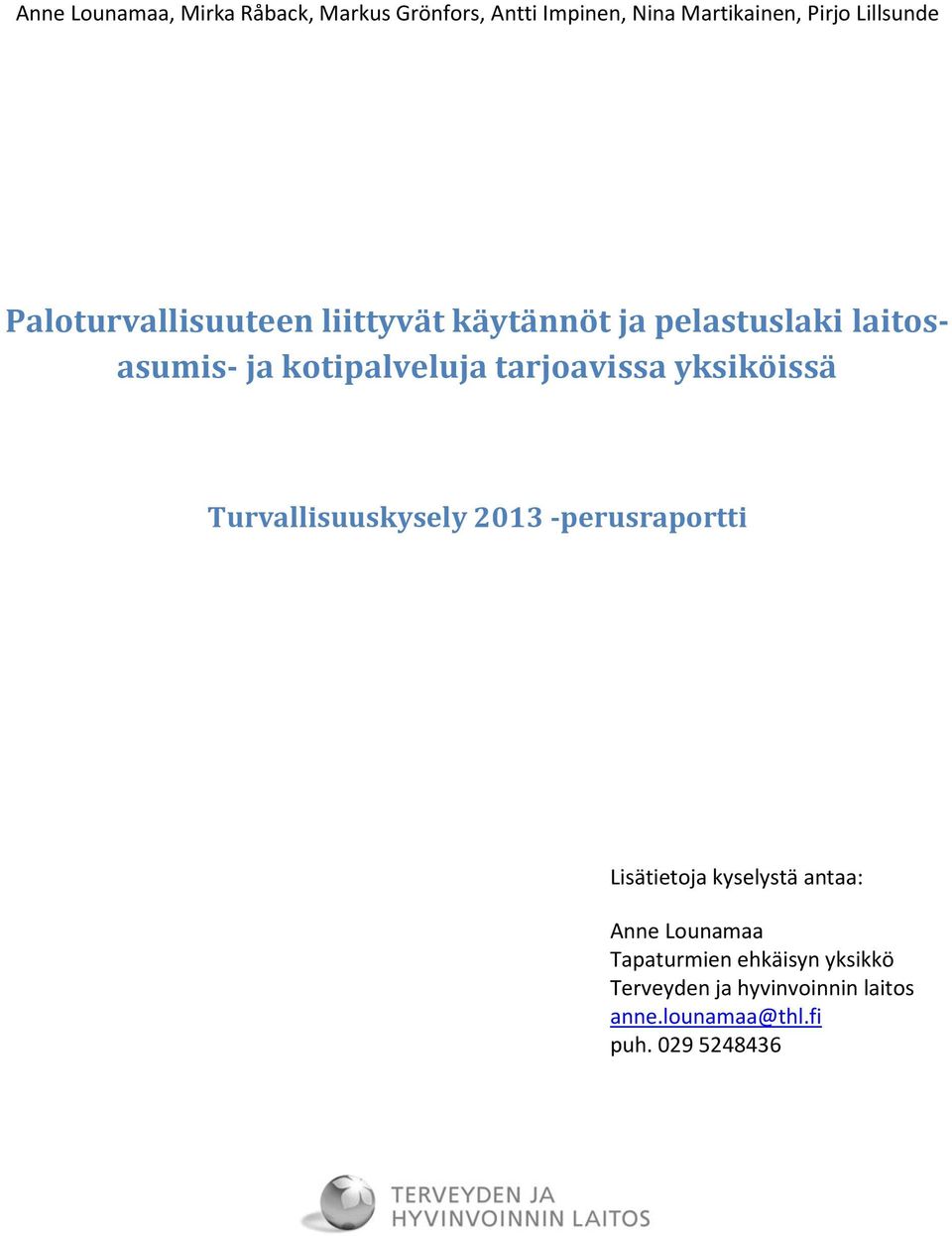 Anne Lounamaa, Mirka Råback, Markus Grönfors, Antti Impinen, Nina Martikainen, Pirjo Lillsunde

Paloturvallisuuteen liittyvät käytännöt ja pelastuslaki laitosasumis- ja kotipalveluja tarjoavissa yksiköissä

Turvallisuuskysely 2013 -perusraportti

Lisätietoja kyselystä antaa:

Anne Lounamaa
Tapaturmien ehkäisyn yksikkö
Terveyden ja hyvinvoinnin laitos
anne.lounamaa@thl.fi
puh. 029 5248436

TERVEYDEN JA
HYVINVOINNIN LAITOS